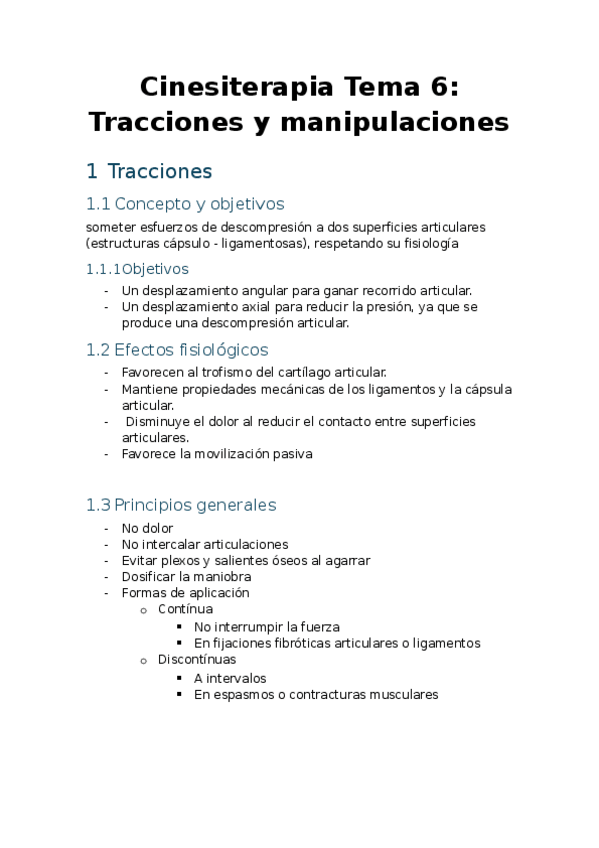 Cinesiterapia Tema 6: Tracciones y manipulaciones

1 Tracciones

1.1 Concepto y objetivos

someter esfuerzos de descompresión a dos superficies articulares (estructuras cápsulo - ligamentosas), respetando su fisiología

1.1.1Objetivos

- Un desplazamiento angular para ganar recorrido articular.
- Un desplazamiento axial para reducir la presión, ya que se produce una descompresión articular.

1.2 Efectos fisiológicos

- Favorecen al trofismo del cartílago articular.
- Mantiene propiedades mecánicas de los ligamentos y la cápsula articular.
- Disminuye el dolor al reducir el contacto entre superficies articulares.
- Favorece la movilización pasiva

1.3 Principios generales

- No dolor
- No intercalar articulaciones
- Evitar plexos y salientes óseos al agarrar
- Dosificar la maniobra
- Formas de aplicación
 o Contínua
  ▪ No interrumpir la fuerza
  ▪ En fijaciones fibróticas articulares o ligamentos
 o Discontínuas
  ▪ A intervalos
  ▪ En espasmos o contracturas musculares